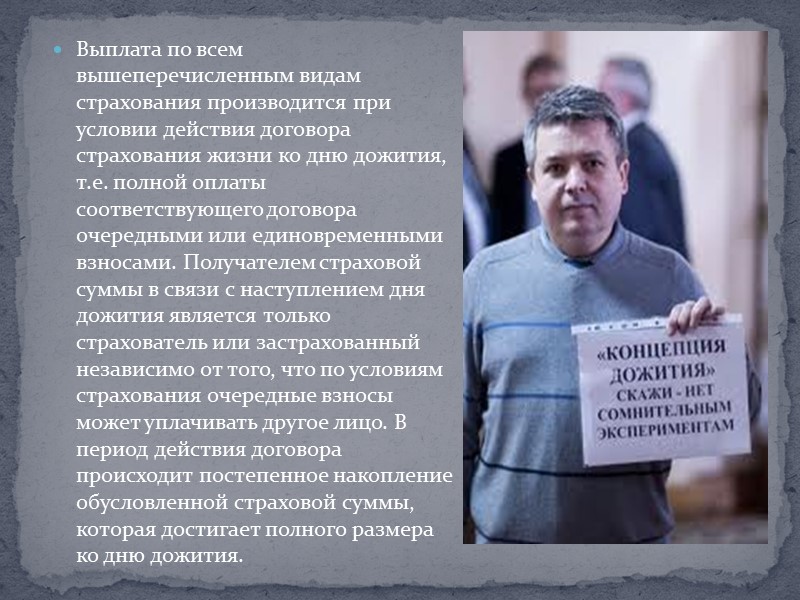 • Выплата по всем вышеперечисленным видам страхования производится при условии действия договора страхования жизни ко дню дожития, т.е. полной оплаты соответствующего договора очередными или единовременными взносами. Получателем страховой суммы в связи с наступлением дня дожития является только страхователь или застрахованный независимо от того, что по условиям страхования очередные взносы может уплачивать другое лицо. В период действия договора происходит постепенное накопление обусловленной страховой суммы, которая достигает полного размера ко дню дожития.

«КОНЦЕПЦИЯ ДОЖИТИЯ»
СКАЖИ - НЕТ СОМНИТЕЛЬНЫМ ЭКСПЕРИМЕНТАМ